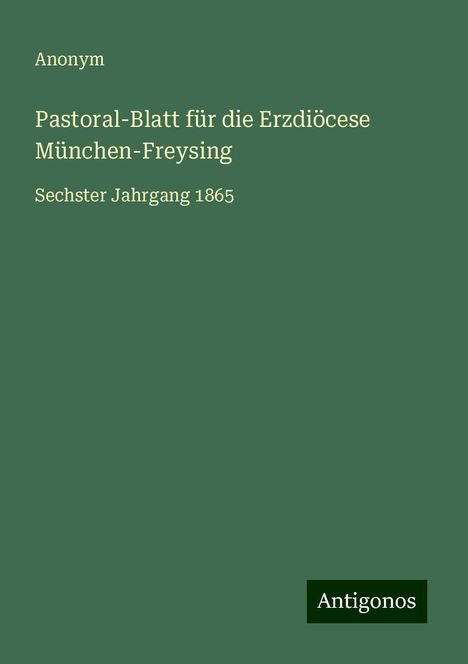 Anonym

Pastoral-Blatt für die Erzdiöcese München-Freysing

Sechster Jahrgang 1865

Antigonos